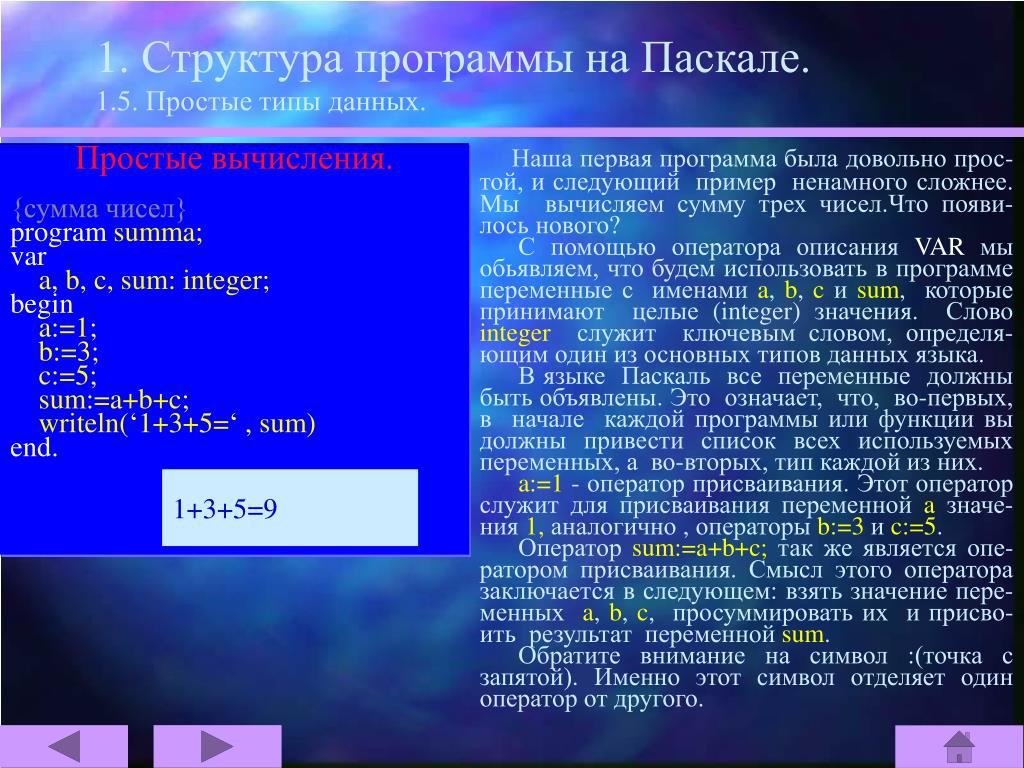 1. Структура программы на Паскале.

1.5. Простые типы данных.

Простые вычисления.

{сумма чисел}
program summa;
var
a, b, c, sum: integer;
begin
a:=1;
b:=3;
c:=5;
sum:=a+b+c;
writeln('1+3+5=' , sum)
end.

1+3+5=9

Наша первая программа была довольно простой, и следующий пример ненамного сложнее. Мы вычисляем сумму трех чисел.Что появилось нового?

С помощью оператора описания VAR мы обьявляем, что будем использовать в программе переменные с именами a, b, c и sum, которые принимают целые (integer) значения. Слово integer служит ключевым словом, определяющим один из основных типов данных языка.

В языке Паскаль все переменные должны быть объявлены. Это означает, что, во-первых, в начале каждой программы или функции вы должны привести список всех используемых переменных, а во-вторых, тип каждой из них.

a:=1 - оператор присваивания. Этот оператор служит для присваивания переменной a значения 1, аналогично , операторы b:=3 и c:=5.

Оператор sum:=a+b+c; так же является оператором присваивания. Смысл этого оператора заключается в следующем: взять значение переменных a, b, c, просуммировать их и присвоить результат переменной sum.

Обратите внимание на символ :(точка с запятой). Именно этот символ отделяет один оператор от другого.